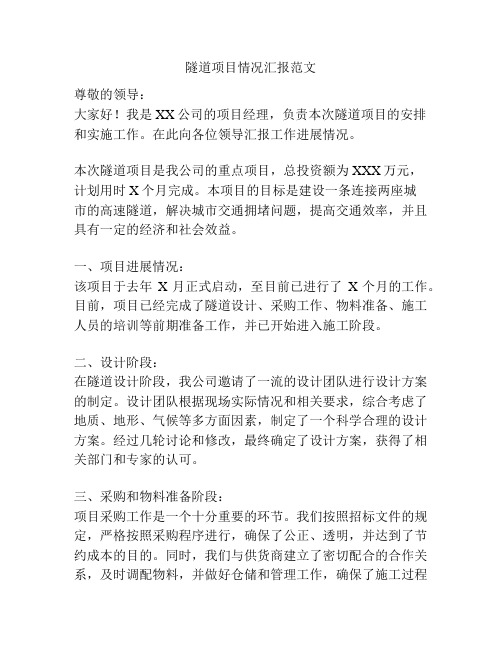 隧道项目情况汇报范文

尊敬的领导：
大家好！我是 XX 公司的项目经理，负责本次隧道项目的安排和实施工作。在此向各位领导汇报工作进展情况。

本次隧道项目是我公司的重点项目，总投资额为 XXX 万元，计划用时 X 个月完成。本项目的目标是建设一条连接两座城市的高速隧道，解决城市交通拥堵问题，提高交通效率，并且具有一定的经济和社会效益。

一、项目进展情况：
该项目于去年 X 月正式启动，至目前已进行了 X 个月的工作。目前，项目已经完成了隧道设计、采购工作、物料准备、施工人员的培训等前期准备工作，并已开始进入施工阶段。

二、设计阶段：
在隧道设计阶段，我公司邀请了一流的设计团队进行设计方案的制定。设计团队根据现场实际情况和相关要求，综合考虑了地质、地形、气候等多方面因素，制定了一个科学合理的设计方案。经过几轮讨论和修改，最终确定了设计方案，获得了相关部门和专家的认可。

三、采购和物料准备阶段：
项目采购工作是一个十分重要的环节。我们按照招标文件的规定，严格按照采购程序进行，确保了公正、透明，并达到了节约成本的目的。同时，我们与供货商建立了密切配合的合作关系，及时调配物料，并做好仓储和管理工作，确保了施工过程